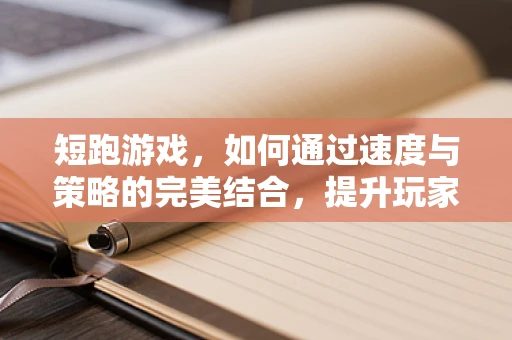 短跑游戏，如何通过速度与策略的完美结合，提升玩家